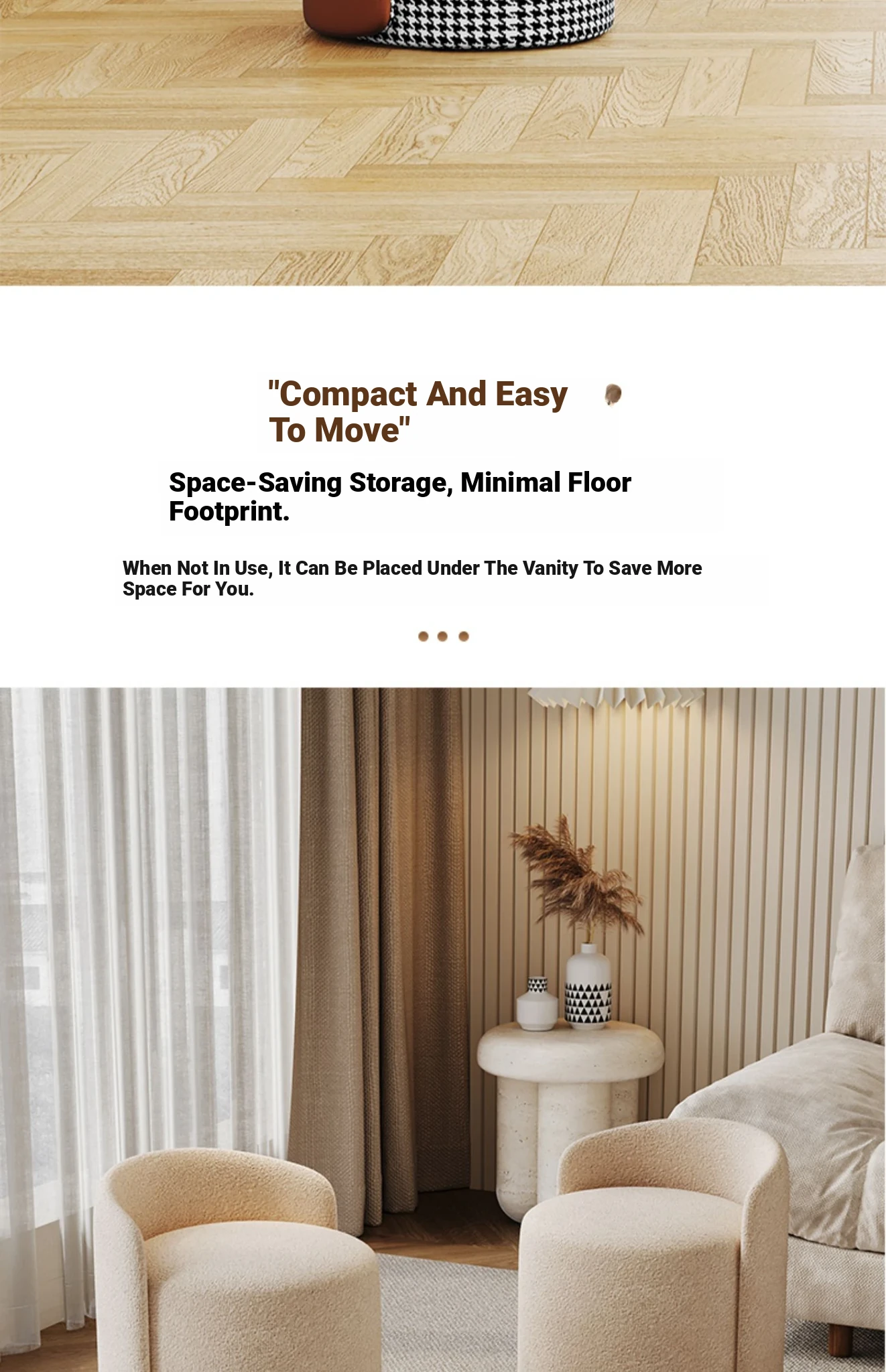 "Compact And Easy To Move"

Space-Saving Storage, Minimal Floor Footprint.

When Not In Use, It Can Be Placed Under The Vanity To Save More Space For You.